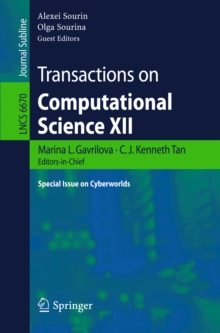 Journal Subline

LNCS 6670

Alexei Sourin
Olga Sourina
Guest Editors

Transactions on
Computational
Science XII

Marina L. Gavrilova · C.J. Kenneth Tan
Editors-in-Chief

Special Issue on Cyberworlds

Springer